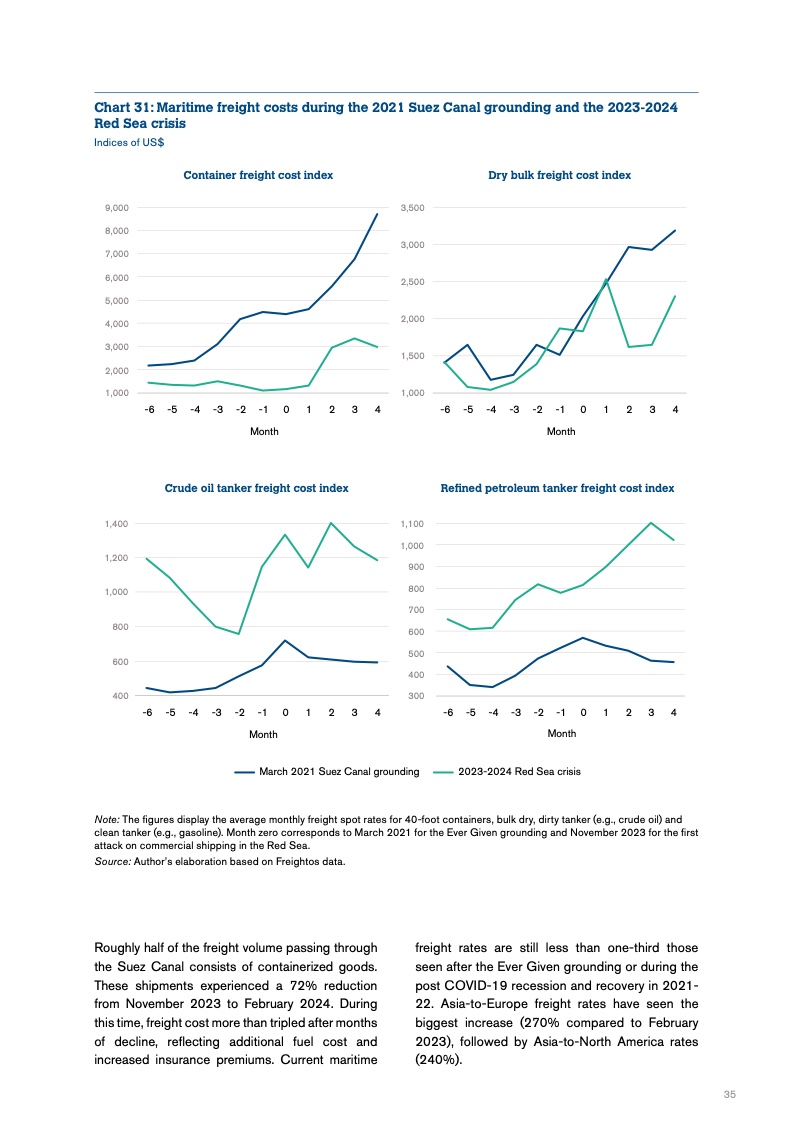 Chart 31: Maritime freight costs during the 2021 Suez Canal grounding and the 2023-2024 Red Sea crisis
Indices of US$

Container freight cost index

9,000
8,000
7,000
6,000
5,000
4,000
3,000
2,000
1,000

-6 -5 -4 -3 -2 -1 0 1 2 3 4
Month

Dry bulk freight cost index

3,500
3,000
2,500
2,000
1,500
1,000

-6 -5 -4 -3 -2 -1 0 1 2 3 4
Month

Crude oil tanker freight cost index

1,400
1,200
1,000
800
600
400

-6 -5 -4 -3 -2 -1 0 1 2 3 4
Month

Refined petroleum tanker freight cost index

1,100
1,000
900
800
700
600
500
400
300

-6 -5 -4 -3 -2 -1 0 1 2 3 4
Month

March 2021 Suez Canal grounding
2023-2024 Red Sea crisis

Note: The figures display the average monthly freight spot rates for 40-foot containers, bulk dry, dirty tanker (e.g., crude oil) and clean tanker (e.g., gasoline). Month zero corresponds to March 2021 for the Ever Given grounding and November 2023 for the first attack on commercial shipping in the Red Sea.
Source: Author's elaboration based on Freightos data.

Roughly half of the freight volume passing through the Suez Canal consists of containerized goods. These shipments experienced a 72% reduction from November 2023 to February 2024. During this time, freight cost more than tripled after months of decline, reflecting additional fuel cost and increased insurance premiums. Current maritime freight rates are still less than one-third those seen after the Ever Given grounding or during the post COVID-19 recession and recovery in 2021-22. Asia-to-Europe freight rates have seen the biggest increase (270% compared to February 2023), followed by Asia-to-North America rates (240%).

35